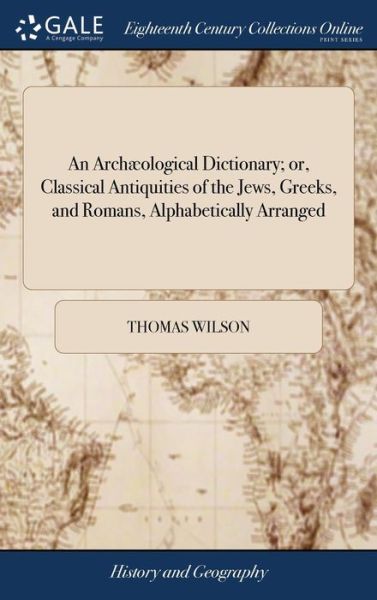 GALE
A Cengage Company

Eighteenth Century Collections Online
PRINT SERIES

An Archæological Dictionary; or, Classical Antiquities of the Jews, Greeks, and Romans, Alphabetically Arranged

THOMAS WILSON

History and Geography